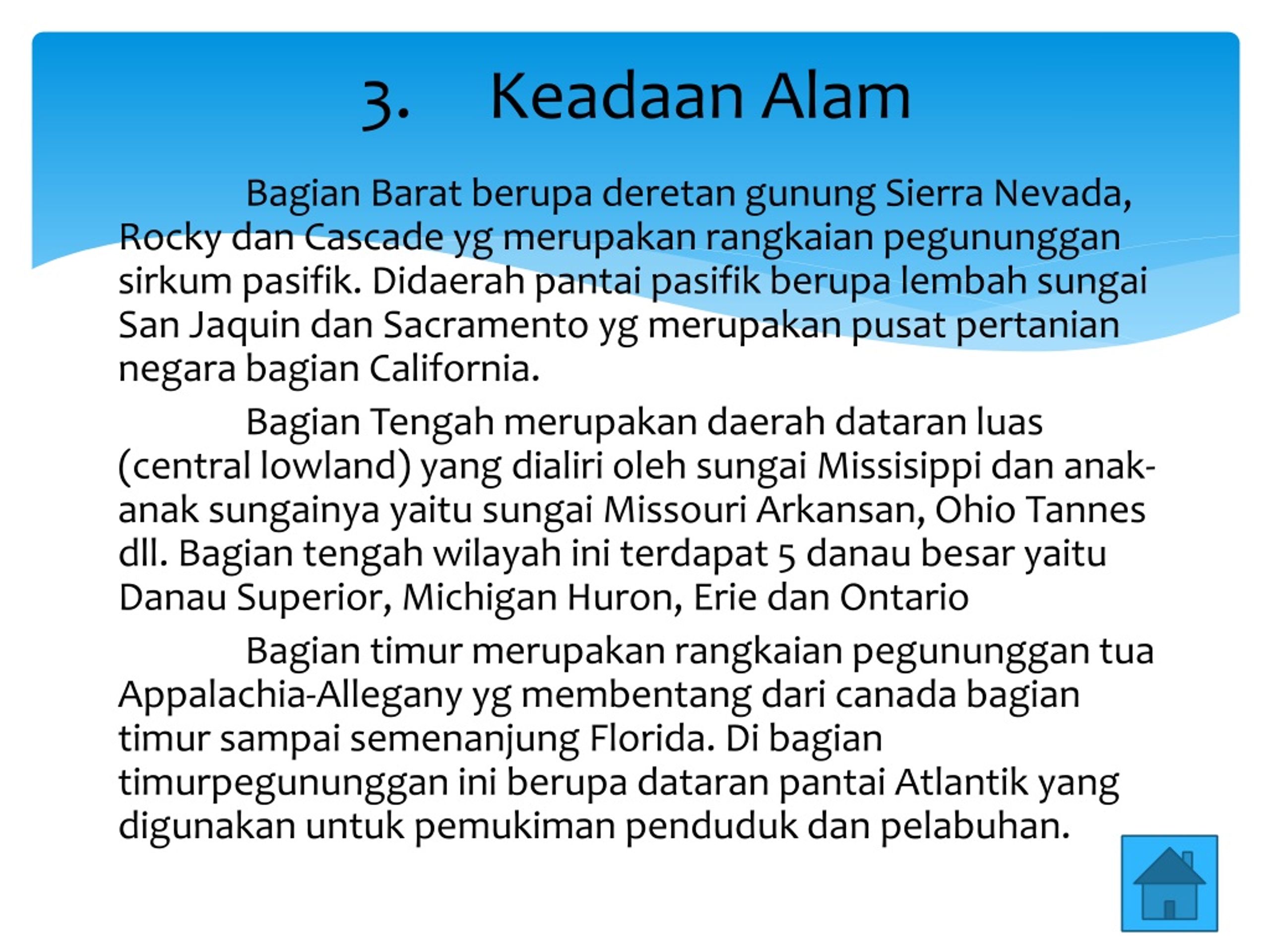 3. Keadaan Alam

Bagian Barat berupa deretan gunung Sierra Nevada, Rocky dan Cascade yg merupakan rangkaian pegununggan sirkum pasifik. Didaerah pantai pasifik berupa lembah sungai San Jaquin dan Sacramento yg merupakan pusat pertanian negara bagian California.

Bagian Tengah merupakan daerah dataran luas (central lowland) yang dialiri oleh sungai Missisippi dan anak-anak sungainya yaitu sungai Missouri Arkansan, Ohio Tannes dll. Bagian tengah wilayah ini terdapat 5 danau besar yaitu Danau Superior, Michigan Huron, Erie dan Ontario

Bagian timur merupakan rangkaian pegununggan tua Appalachia-Allegany yg membentang dari canada bagian timur sampai semenanjung Florida. Di bagian timurpegununggan ini berupa dataran pantai Atlantik yang digunakan untuk pemukiman penduduk dan pelabuhan.